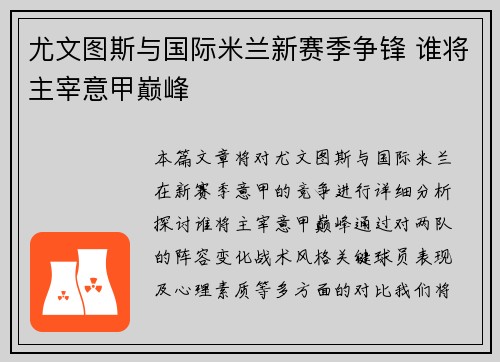 尤文图斯与国际米兰新赛季争锋 谁将主宰意甲巅峰

本篇文章将对尤文图斯与国际米兰在新赛季意甲的竞争进行详细分析探讨谁将主宰意甲巅峰通过对两队的阵容变化战术风格关键球员表现及心理素质等多方面的对比我们将